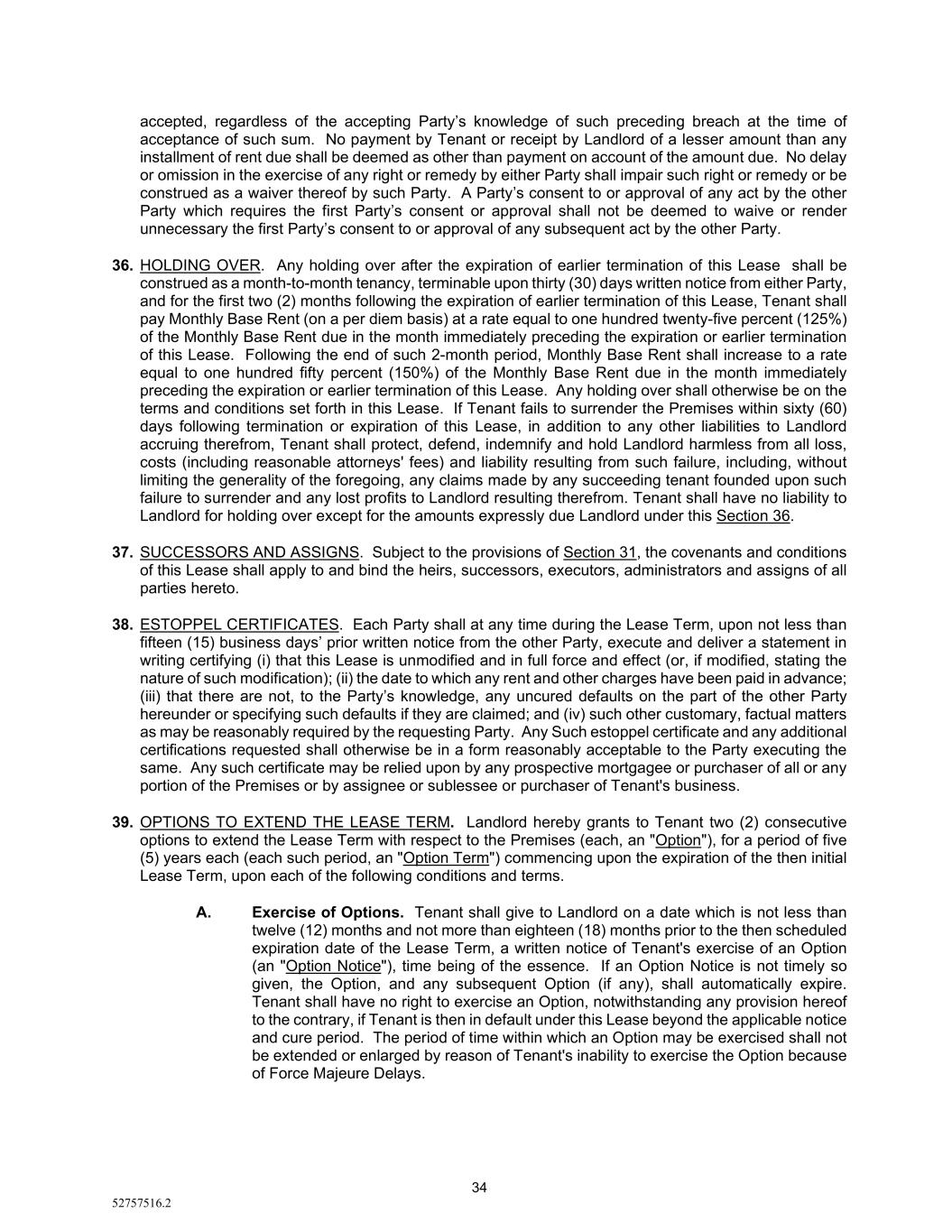 accepted, regardless of the accepting Party's knowledge of such preceding breach at the time of acceptance of such sum. No payment by Tenant or receipt by Landlord of a lesser amount than any installment of rent due shall be deemed as other than payment on account of the amount due. No delay or omission in the exercise of any right or remedy by either Party shall impair such right or remedy or be construed as a waiver thereof by such Party. A Party's consent to or approval of any act by the other Party which requires the first Party's consent or approval shall not be deemed to waive or render unnecessary the first Party's consent to or approval of any subsequent act by the other Party.

36. HOLDING OVER. Any holding over after the expiration of earlier termination of this Lease shall be construed as a month-to-month tenancy, terminable upon thirty (30) days written notice from either Party, and for the first two (2) months following the expiration of earlier termination of this Lease, Tenant shall pay Monthly Base Rent (on a per diem basis) at a rate equal to one hundred twenty-five percent (125%) of the Monthly Base Rent due in the month immediately preceding the expiration or earlier termination of this Lease. Following the end of such 2-month period, Monthly Base Rent shall increase to a rate equal to one hundred fifty percent (150%) of the Monthly Base Rent due in the month immediately preceding the expiration or earlier termination of this Lease. Any holding over shall otherwise be on the terms and conditions set forth in this Lease. If Tenant fails to surrender the Premises within sixty (60) days following termination or expiration of this Lease, in addition to any other liabilities to Landlord accruing therefrom, Tenant shall protect, defend, indemnify and hold Landlord harmless from all loss, costs (including reasonable attorneys' fees) and liability resulting from such failure, including, without limiting the generality of the foregoing, any claims made by any succeeding tenant founded upon such failure to surrender and any lost profits to Landlord resulting therefrom. Tenant shall have no liability to Landlord for holding over except for the amounts expressly due Landlord under this Section 36.

37. SUCCESSORS AND ASSIGNS. Subject to the provisions of Section 31, the covenants and conditions of this Lease shall apply to and bind the heirs, successors, executors, administrators and assigns of all parties hereto.

38. ESTOPPEL CERTIFICATES. Each Party shall at any time during the Lease Term, upon not less than fifteen (15) business days' prior written notice from the other Party, execute and deliver a statement in writing certifying (i) that this Lease is unmodified and in full force and effect (or, if modified, stating the nature of such modification); (ii) the date to which any rent and other charges have been paid in advance; (iii) that there are not, to the Party's knowledge, any uncured defaults on the part of the other Party hereunder or specifying such defaults if they are claimed; and (iv) such other customary, factual matters as may be reasonably required by the requesting Party. Any Such estoppel certificate and any additional certifications requested shall otherwise be in a form reasonably acceptable to the Party executing the same. Any such certificate may be relied upon by any prospective mortgagee or purchaser of all or any portion of the Premises or by assignee or sublessee or purchaser of Tenant's business.

39. OPTIONS TO EXTEND THE LEASE TERM. Landlord hereby grants to Tenant two (2) consecutive options to extend the Lease Term with respect to the Premises (each, an "Option"), for a period of five (5) years each (each such period, an "Option Term") commencing upon the expiration of the then initial Lease Term, upon each of the following conditions and terms.

A. Exercise of Options. Tenant shall give to Landlord on a date which is not less than twelve (12) months and not more than eighteen (18) months prior to the then scheduled expiration date of the Lease Term, a written notice of Tenant's exercise of an Option (an "Option Notice"), time being of the essence. If an Option Notice is not timely so given, the Option, and any subsequent Option (if any), shall automatically expire. Tenant shall have no right to exercise an Option, notwithstanding any provision hereof to the contrary, if Tenant is then in default under this Lease beyond the applicable notice and cure period. The period of time within which an Option may be exercised shall not be extended or enlarged by reason of Tenant's inability to exercise the Option because of Force Majeure Delays.

34

52757516.2